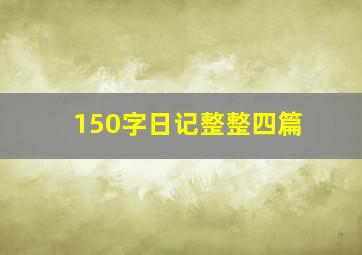 150字日记整整四篇